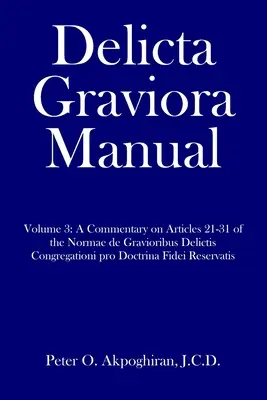 Delicta Graviora Manual

Volume 3: A Commentary on Articles 21-31 of the Normae de Gravioribus Delictis Congregationi pro Doctrina Fidei Reservatis

Peter O. Akpoghiran, J.C.D.